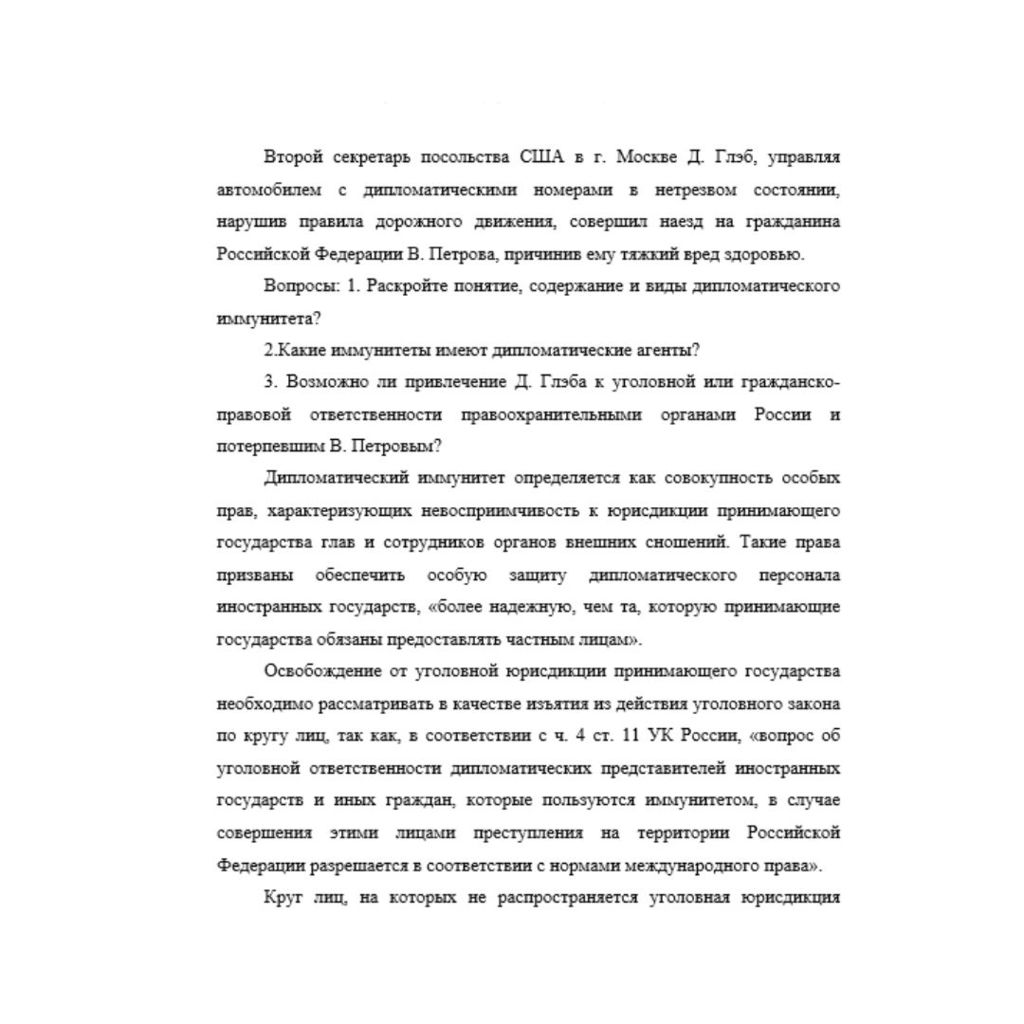 Второй секретарь посольства США в г. Москве Д. Глэб, управляя автомобилем с дипломатическими номерами в нетрезвом состоянии, нарушив правила дорожного движения, совершил наезд на гражданина Российской Федерации В. Петрова, причинив ему тяжкий вред здоровью.

Вопросы: 1. Раскройте понятие, содержание и виды дипломатического иммунитета?

2.Какие иммунитеты имеют дипломатические агенты?

3. Возможно ли привлечение Д. Глэба к уголовной или гражданско-правовой ответственности правоохранительными органами России и потерпевшим В. Петровым?

Дипломатический иммунитет определяется как совокупность особых прав, характеризующих невосприимчивость к юрисдикции принимающего государства глав и сотрудников органов внешних сношений. Такие права призваны обеспечить особую защиту дипломатического персонала иностранных государств, «более надежную, чем та, которую принимающие государства обязаны предоставлять частным лицам».

Освобождение от уголовной юрисдикции принимающего государства необходимо рассматривать в качестве изъятия из действия уголовного закона по кругу лиц, так как, в соответствии с ч. 4 ст. 11 УК России, «вопрос об уголовной ответственности дипломатических представителей иностранных государств и иных граждан, которые пользуются иммунитетом, в случае совершения этими лицами преступления на территории Российской Федерации разрешается в соответствии с нормами международного права».

Круг лиц, на которых не распространяется уголовная юрисдикция